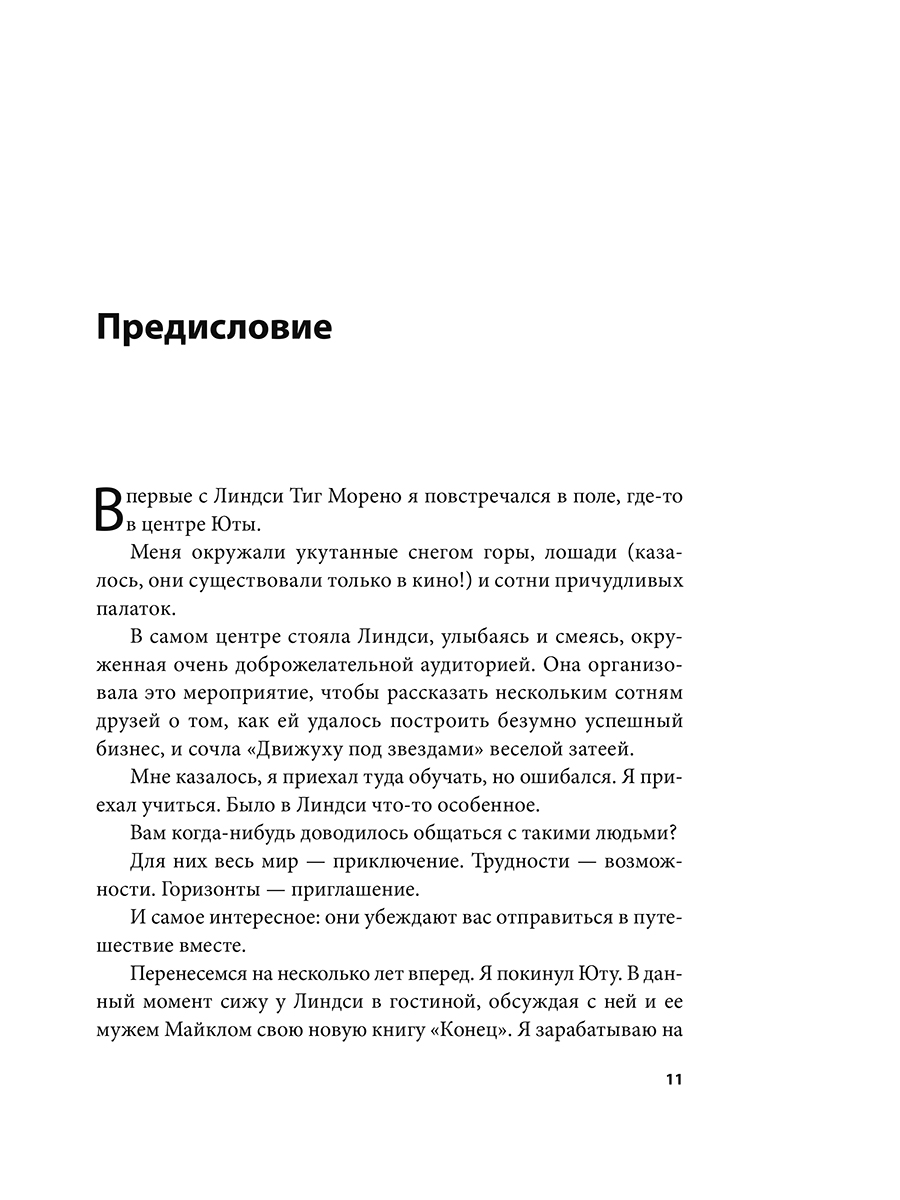 Предисловие

Впервые с Линдси Тиг Морено я повстречался в поле, где-то в центре Юты.

Меня окружали укутанные снегом горы, лошади (казалось, они существовали только в кино!) и сотни причудливых палаток.

В самом центре стояла Линдси, улыбаясь и смеясь, окруженная очень доброжелательной аудиторией. Она организовала это мероприятие, чтобы рассказать нескольким сотням друзей о том, как ей удалось построить безумно успешный бизнес, и сочла «Движуху под звездами» веселой затеей.

Мне казалось, я приехал туда обучать, но ошибался. Я приехал учиться. Было в Линдси что-то особенное.

Вам когда-нибудь доводилось общаться с такими людьми?

Для них весь мир — приключение. Трудности — возможности. Горизонты — приглашение.

И самое интересное: они убеждают вас отправиться в путешествие вместе.

Перенесемся на несколько лет вперед. Я покинул Юту. В данный момент сижу у Линдси в гостиной, обсуждая с ней и ее мужем Майклом свою новую книгу «Конец». Я зарабатываю на

11